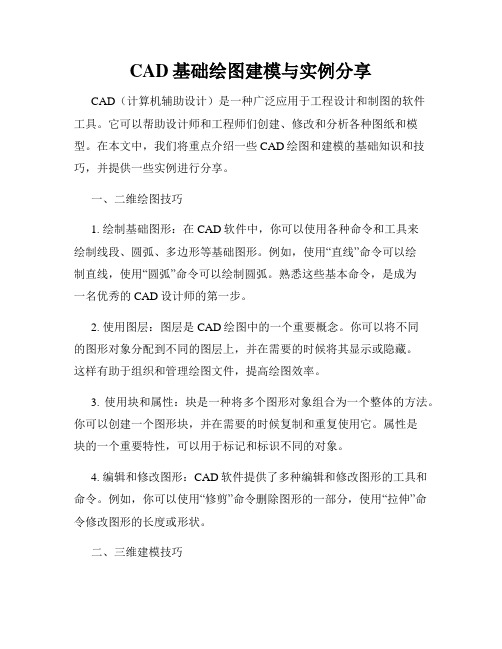 CAD 基础绘图建模与实例分享

CAD（计算机辅助设计）是一种广泛应用于工程设计和制图的软件工具。它可以帮助设计师和工程师们创建、修改和分析各种图纸和模型。在本文中，我们将重点介绍一些 CAD 绘图和建模的基础知识和技巧，并提供一些实例进行分享。

一、二维绘图技巧

1. 绘制基础图形：在 CAD 软件中，你可以使用各种命令和工具来绘制线段、圆弧、多边形等基础图形。例如，使用“直线”命令可以绘制直线，使用“圆弧”命令可以绘制圆弧。熟悉这些基本命令，是成为一名优秀的 CAD 设计师的第一步。

2. 使用图层：图层是 CAD 绘图中的一个重要概念。你可以将不同的图形对象分配到不同的图层上，并在需要的时候将其显示或隐藏。这样有助于组织和管理绘图文件，提高绘图效率。

3. 使用块和属性：块是一种将多个图形对象组合为一个整体的方法。你可以创建一个图形块，并在需要的时候复制和重复使用它。属性是块的一个重要特性，可以用于标记和标识不同的对象。

4. 编辑和修改图形：CAD 软件提供了多种编辑和修改图形的工具和命令。例如，你可以使用“修剪”命令删除图形的一部分，使用“拉伸”命令修改图形的长度或形状。

二、三维建模技巧